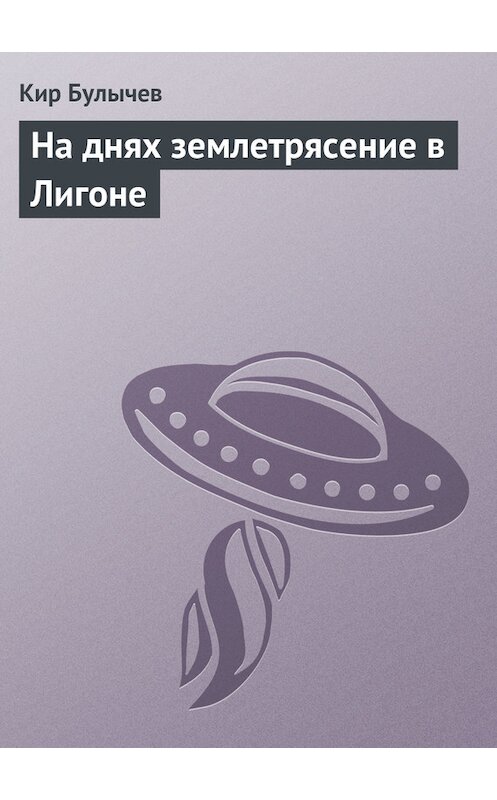 Кир Булычев

На днях землетрясение в Лигоне